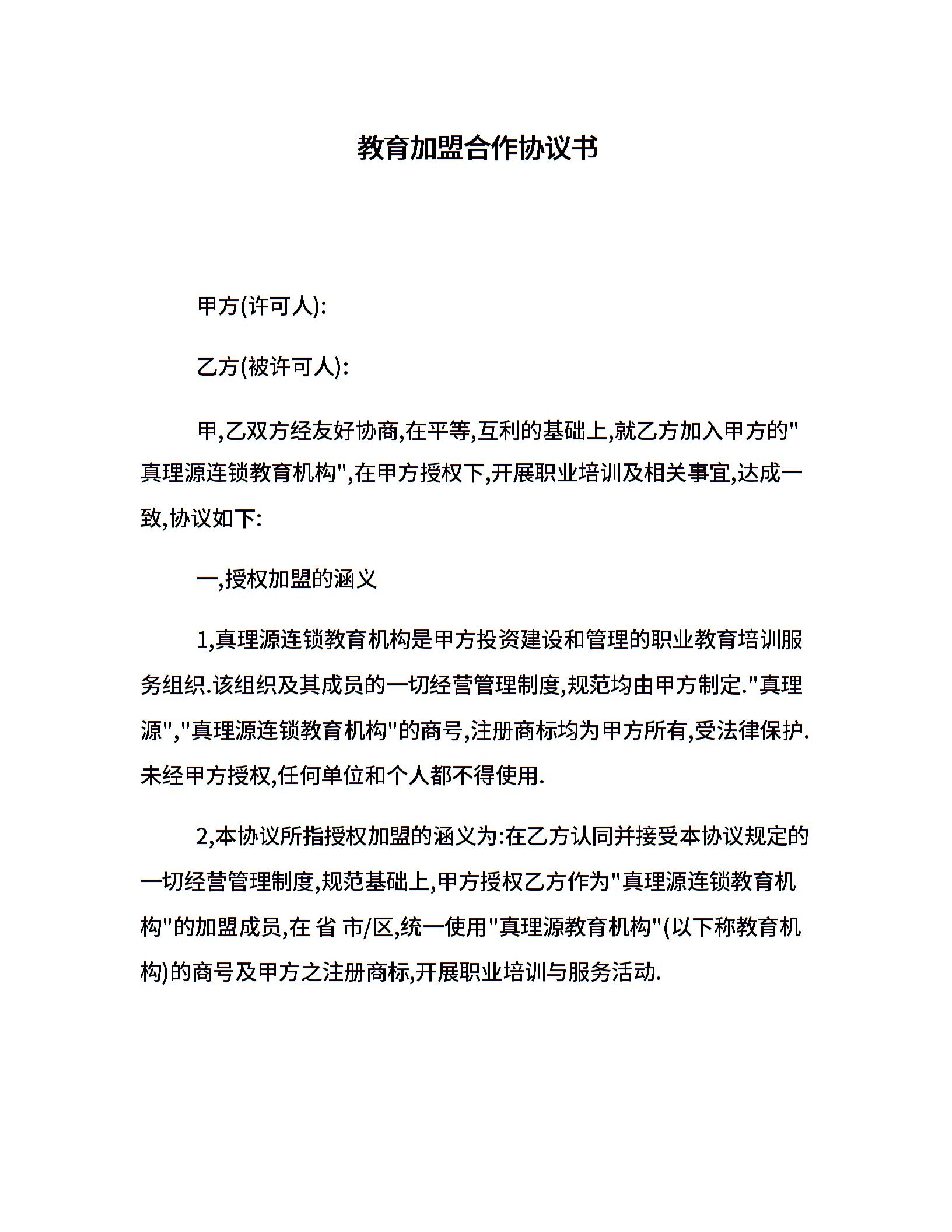 教育加盟合作协议书

甲方(许可人):

乙方(被许可人):

甲,乙双方经友好协商,在平等,互利的基础上,就乙方加入甲方的"真理源连锁教育机构",在甲方授权下,开展职业培训及相关事宜,达成一致,协议如下:

一,授权加盟的涵义

1,真理源连锁教育机构是甲方投资建设和管理的职业教育培训服务组织.该组织及其成员的一切经营管理制度,规范均由甲方制定."真理源","真理源连锁教育机构"的商号,注册商标均为甲方所有,受法律保护.未经甲方授权,任何单位和个人都不得使用.

2,本协议所指授权加盟的涵义为:在乙方认同并接受本协议规定的一切经营管理制度,规范基础上,甲方授权乙方作为"真理源连锁教育机构"的加盟成员,在 省 市/区,统一使用"真理源教育机构"(以下称教育机构)的商号及甲方之注册商标,开展职业培训与服务活动.